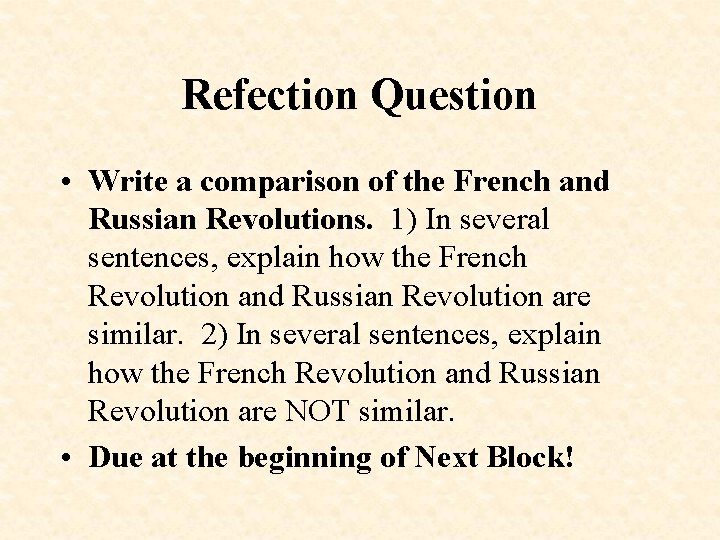 Refection Question

• Write a comparison of the French and Russian Revolutions. 1) In several sentences, explain how the French Revolution and Russian Revolution are similar. 2) In several sentences, explain how the French Revolution and Russian Revolution are NOT similar.

• Due at the beginning of Next Block!